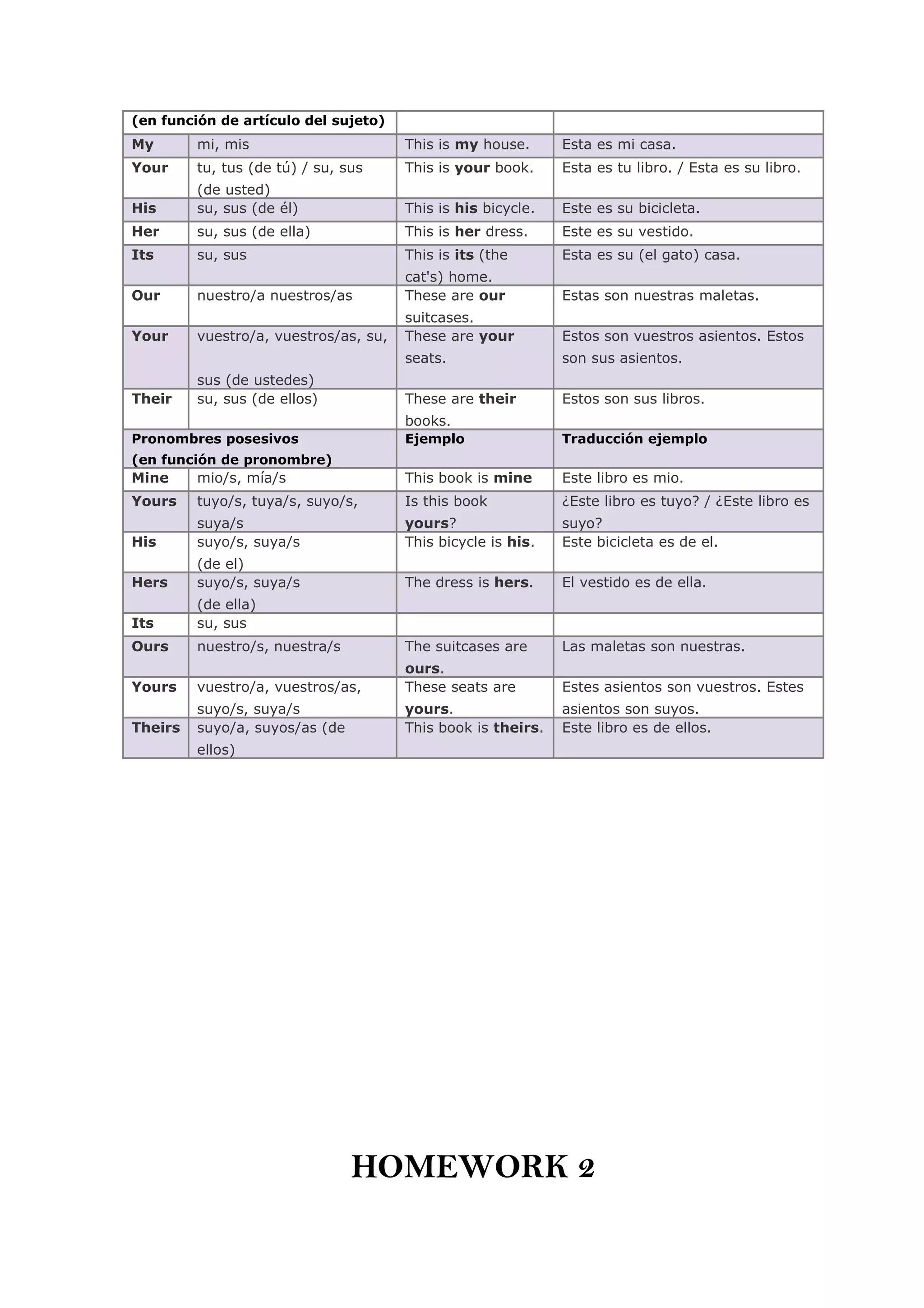 | (en función de artículo del sujeto) | | | |
|---|---|---|---|
| My | mi, mis | This is my house. | Esta es mi casa. |
| Your | tu, tus (de tú) / su, sus (de usted) | This is your book. | Esta es tu libro. / Esta es su libro. |
| His | su, sus (de él) | This is his bicycle. | Este es su bicicleta. |
| Her | su, sus (de ella) | This is her dress. | Este es su vestido. |
| Its | su, sus | This is its (the cat's) home. | Esta es su (el gato) casa. |
| Our | nuestro/a nuestros/as | These are our suitcases. | Estas son nuestras maletas. |
| Your | vuestro/a, vuestros/as, su, sus (de ustedes) | These are your seats. | Estos son vuestros asientos. Estos son sus asientos. |
| Their | su, sus (de ellos) | These are their books. | Estos son sus libros. |
| Pronombres posesivos (en función de pronombre) | | Ejemplo | Traducción ejemplo |
| Mine | mio/s, mía/s | This book is mine | Este libro es mio. |
| Yours | tuyo/s, tuya/s, suyo/s, suya/s | Is this book yours? | ¿Este libro es tuyo? / ¿Este libro es suyo? |
| His | suyo/s, suya/s (de el) | This bicycle is his. | Este bicicleta es de el. |
| Hers | suyo/s, suya/s (de ella) | The dress is hers. | El vestido es de ella. |
| Its | su, sus | | |
| Ours | nuestro/s, nuestra/s | The suitcases are ours. | Las maletas son nuestras. |
| Yours | vuestro/a, vuestros/as, suyo/s, suya/s | These seats are yours. | Estes asientos son vuestros. Estes asientos son suyos. |
| Theirs | suyo/a, suyos/as (de ellos) | This book is theirs. | Este libro es de ellos. |

HOMEWORK 2